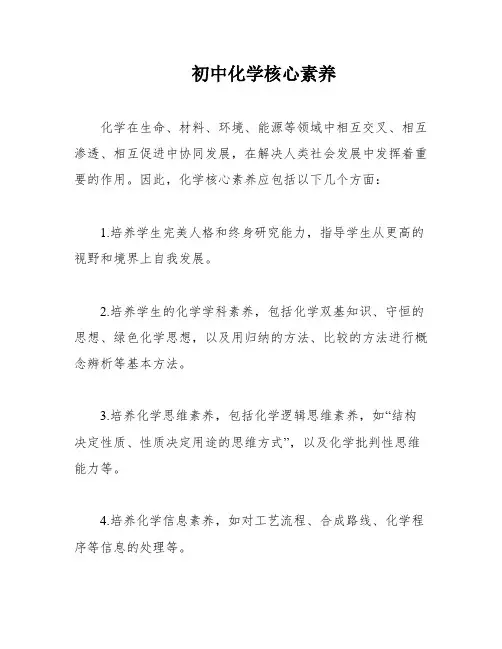 初中化学核心素养

化学在生命、材料、环境、能源等领域中相互交叉、相互渗透、相互促进中协同发展，在解决人类社会发展中发挥着重要的作用。因此，化学核心素养应包括以下几个方面：

1.培养学生完美人格和终身研究能力，指导学生从更高的视野和境界上自我发展。

2.培养学生的化学学科素养，包括化学双基知识、守恒的思想、绿色化学思想，以及用归纳的方法、比较的方法进行概念辨析等基本方法。

3.培养化学思维素养，包括化学逻辑思维素养，如“结构决定性质、性质决定用途的思维方式”，以及化学批判性思维能力等。

4.培养化学信息素养，如对工艺流程、合成路线、化学程序等信息的处理等。